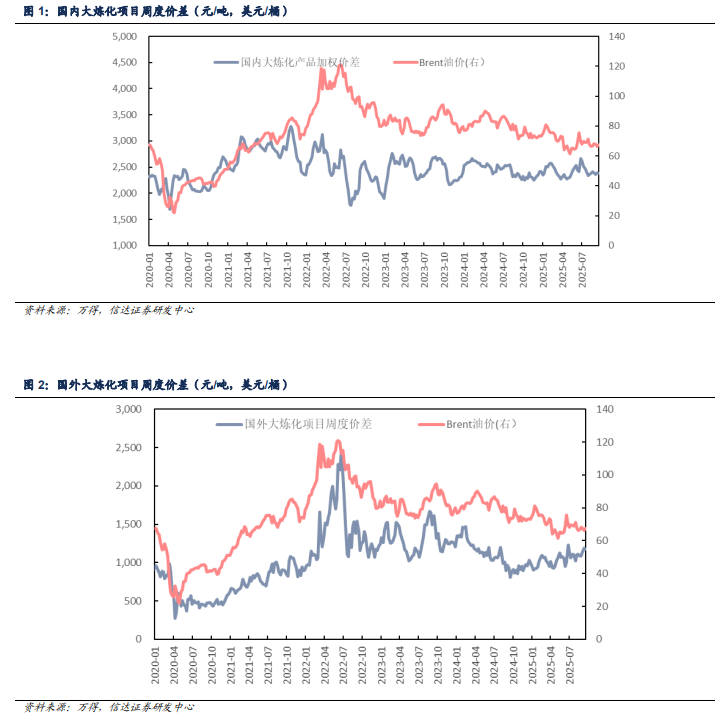 图 1：国内大炼化项目周度价差（元/吨，美元/桶）

国内大炼化产品加权价差
Brent油价(右)

5,000
4,500
4,000
3,500
3,000
2,500
2,000
1,500
1,000

140
120
100
80
60
40
20
0

2020-01
2020-04
2020-07
2020-10
2021-01
2021-04
2021-07
2021-10
2022-01
2022-04
2022-07
2022-10
2023-01
2023-04
2023-07
2023-10
2024-01
2024-04
2024-07
2024-10
2025-01
2025-04
2025-07

资料来源：万得，信达证券研发中心

图 2：国外大炼化项目周度价差（元/吨，美元/桶）

国外大炼化项目周度价差
Brent油价(右)

3,000
2,500
2,000
1,500
1,000
500
0

140
120
100
80
60
40
20
0

2020-01
2020-04
2020-07
2020-10
2021-01
2021-04
2021-07
2021-10
2022-01
2022-04
2022-07
2022-10
2023-01
2023-04
2023-07
2023-10
2024-01
2024-04
2024-07
2024-10
2025-01
2025-04
2025-07

资料来源：万得，信达证券研发中心